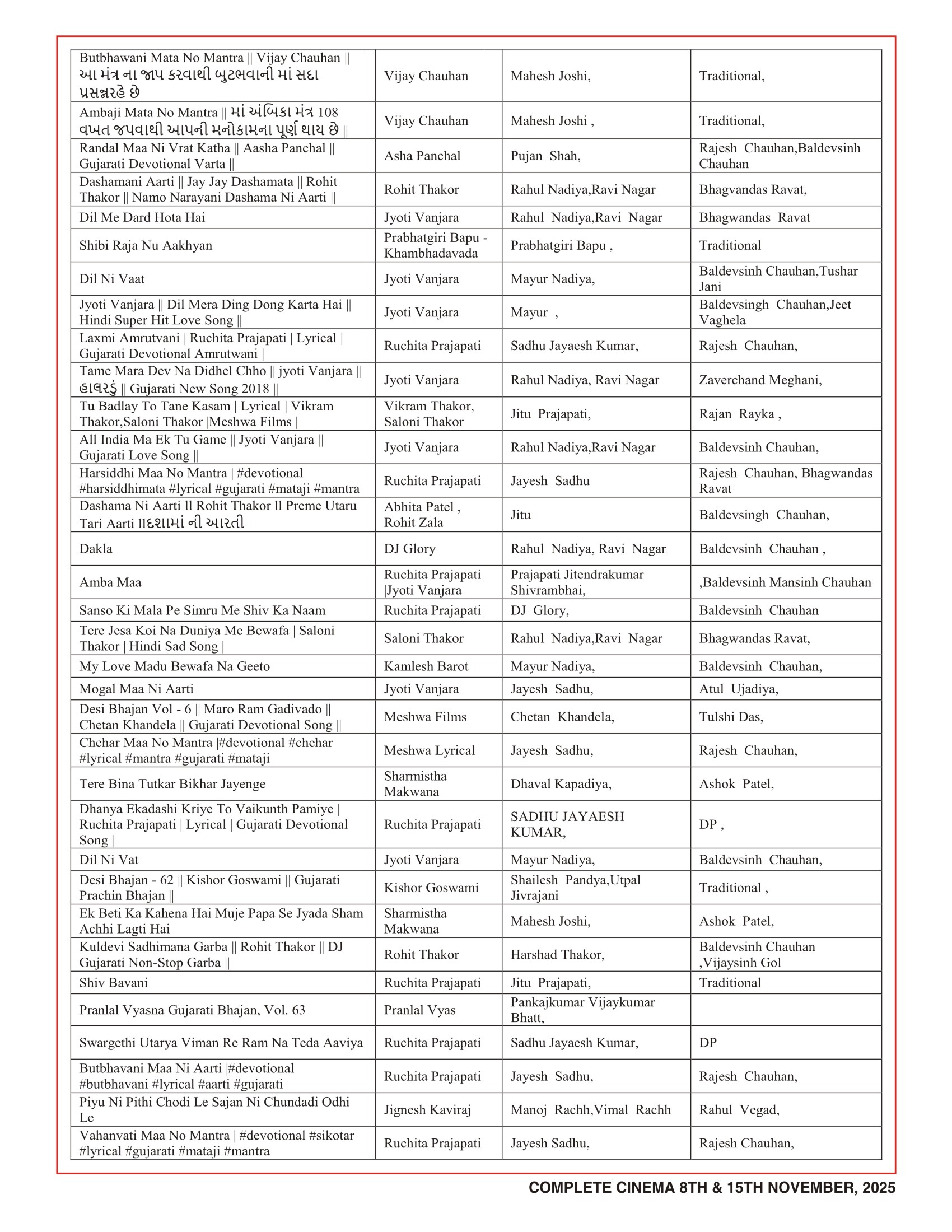 | | | | |
|---|---|---|---|
| Butbhawani Mata No Mantra \|\| Vijay Chauhan \|\| આ મંત્ર ના જાપ કરવાથી બુટભવાની માં સદા પ્રસન્નરહે છે | Vijay Chauhan | Mahesh Joshi, | Traditional, |
| Ambaji Mata No Mantra \|\| માં અંબિકા મંત્ર 108 વખત જપવાથી આપની મનોકામના પૂર્ણ થાય છે \|\| | Vijay Chauhan | Mahesh Joshi , | Traditional, |
| Randal Maa Ni Vrat Katha \|\| Aasha Panchal \|\| Gujarati Devotional Varta \|\| | Asha Panchal | Pujan Shah, | Rajesh Chauhan,Baldevsinh Chauhan |
| Dashamani Aarti \|\| Jay Jay Dashamata \|\| Rohit Thakor \|\| Namo Narayani Dashama Ni Aarti \|\| | Rohit Thakor | Rahul Nadiya,Ravi Nagar | Bhagvandas Ravat, |
| Dil Me Dard Hota Hai | Jyoti Vanjara | Rahul Nadiya,Ravi Nagar | Bhagwandas Ravat |
| Shibi Raja Nu Aakhyan | Prabhatgiri Bapu - Khambhadavada | Prabhatgiri Bapu , | Traditional |
| Dil Ni Vaat | Jyoti Vanjara | Mayur Nadiya, | Baldevsinh Chauhan,Tushar Jani |
| Jyoti Vanjara \|\| Dil Mera Ding Dong Karta Hai \|\| Hindi Super Hit Love Song \|\| | Jyoti Vanjara | Mayur , | Baldevsingh Chauhan,Jeet Vaghela |
| Laxmi Amrutvani \| Ruchita Prajapati \| Lyrical \| Gujarati Devotional Amrutwani \| | Ruchita Prajapati | Sadhu Jayaesh Kumar, | Rajesh Chauhan, |
| Tame Mara Dev Na Didhel Chho \|\| jyoti Vanjara \|\| હાલરડું \|\| Gujarati New Song 2018 \|\| | Jyoti Vanjara | Rahul Nadiya, Ravi Nagar | Zaverchand Meghani, |
| Tu Badlay To Tane Kasam \| Lyrical \| Vikram Thakor,Saloni Thakor \|Meshwa Films \| | Vikram Thakor, Saloni Thakor | Jitu Prajapati, | Rajan Rayka , |
| All India Ma Ek Tu Game \|\| Jyoti Vanjara \|\| Gujarati Love Song \|\| | Jyoti Vanjara | Rahul Nadiya,Ravi Nagar | Baldevsinh Chauhan, |
| Harsiddhi Maa No Mantra \| #devotional #harsiddhimata #lyrical #gujarati #mataji #mantra | Ruchita Prajapati | Jayesh Sadhu | Rajesh Chauhan, Bhagwandas Ravat |
| Dashama Ni Aarti ll Rohit Thakor ll Preme Utaru Tari Aarti llદશામાં ની આરતી | Abhita Patel , Rohit Zala | Jitu | Baldevsingh Chauhan, |
| Dakla | DJ Glory | Rahul Nadiya, Ravi Nagar | Baldevsinh Chauhan , |
| Amba Maa | Ruchita Prajapati \|Jyoti Vanjara | Prajapati Jitendrakumar Shivrambhai, | ,Baldevsinh Mansinh Chauhan |
| Sanso Ki Mala Pe Simru Me Shiv Ka Naam | Ruchita Prajapati | DJ Glory, | Baldevsinh Chauhan |
| Tere Jesa Koi Na Duniya Me Bewafa \| Saloni Thakor \| Hindi Sad Song \| | Saloni Thakor | Rahul Nadiya,Ravi Nagar | Bhagwandas Ravat, |
| My Love Madu Bewafa Na Geeto | Kamlesh Barot | Mayur Nadiya, | Baldevsinh Chauhan, |
| Mogal Maa Ni Aarti | Jyoti Vanjara | Jayesh Sadhu, | Atul Ujadiya, |
| Desi Bhajan Vol - 6 \|\| Maro Ram Gadivado \|\| Chetan Khandela \|\| Gujarati Devotional Song \|\| | Meshwa Films | Chetan Khandela, | Tulshi Das, |
| Chehar Maa No Mantra \|#devotional #chehar #lyrical #mantra #gujarati #mataji | Meshwa Lyrical | Jayesh Sadhu, | Rajesh Chauhan, |
| Tere Bina Tutkar Bikhar Jayenge | Sharmistha Makwana | Dhaval Kapadiya, | Ashok Patel, |
| Dhanya Ekadashi Kriye To Vaikunth Pamiye \| Ruchita Prajapati \| Lyrical \| Gujarati Devotional Song \| | Ruchita Prajapati | SADHU JAYAESH KUMAR, | DP , |
| Dil Ni Vat | Jyoti Vanjara | Mayur Nadiya, | Baldevsinh Chauhan, |
| Desi Bhajan - 62 \|\| Kishor Goswami \|\| Gujarati Prachin Bhajan \|\| | Kishor Goswami | Shailesh Pandya,Utpal Jivrajani | Traditional , |
| Ek Beti Ka Kahena Hai Muje Papa Se Jyada Sham Achhi Lagti Hai | Sharmistha Makwana | Mahesh Joshi, | Ashok Patel, |
| Kuldevi Sadhimana Garba \|\| Rohit Thakor \|\| DJ Gujarati Non-Stop Garba \|\| | Rohit Thakor | Harshad Thakor, | Baldevsinh Chauhan ,Vijaysinh Gol |
| Shiv Bavani | Ruchita Prajapati | Jitu Prajapati, | Traditional |
| Pranlal Vyasna Gujarati Bhajan, Vol. 63 | Pranlal Vyas | Pankajkumar Vijaykumar Bhatt, | |
| Swargethi Utarya Viman Re Ram Na Teda Aaviya | Ruchita Prajapati | Sadhu Jayaesh Kumar, | DP |
| Butbhavani Maa Ni Aarti \|#devotional #butbhavani #lyrical #aarti #gujarati | Ruchita Prajapati | Jayesh Sadhu, | Rajesh Chauhan, |
| Piyu Ni Pithi Chodi Le Sajan Ni Chundadi Odhi Le | Jignesh Kaviraj | Manoj Rachh,Vimal Rachh | Rahul Vegad, |
| Vahanvati Maa No Mantra \| #devotional #sikotar #lyrical #gujarati #mataji #mantra | Ruchita Prajapati | Jayesh Sadhu, | Rajesh Chauhan, |

COMPLETE CINEMA 8TH & 15TH NOVEMBER, 2025